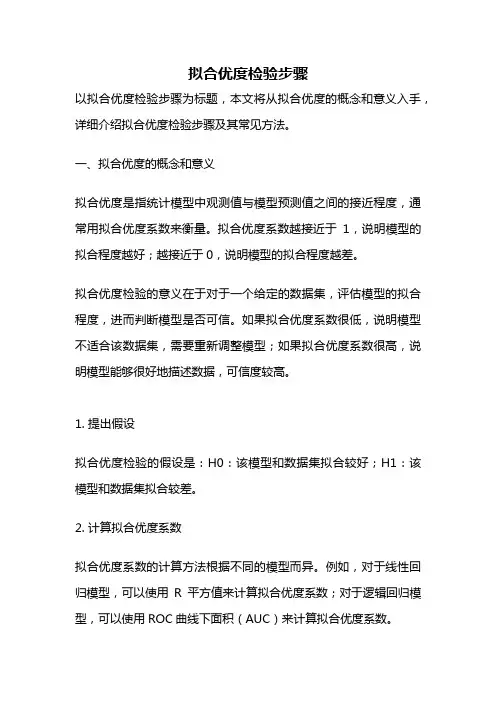 拟合优度检验步骤

以拟合优度检验步骤为标题，本文将从拟合优度的概念和意义入手，详细介绍拟合优度检验步骤及其常见方法。

一、拟合优度的概念和意义

拟合优度是指统计模型中观测值与模型预测值之间的接近程度，通常用拟合优度系数来衡量。拟合优度系数越接近于 1，说明模型的拟合程度越好；越接近于 0，说明模型的拟合程度越差。

拟合优度检验的意义在于对于一个给定的数据集，评估模型的拟合程度，进而判断模型是否可信。如果拟合优度系数很低，说明模型不适合该数据集，需要重新调整模型；如果拟合优度系数很高，说明模型能够很好地描述数据，可信度较高。

1. 提出假设

拟合优度检验的假设是：H0：该模型和数据集拟合较好；H1：该模型和数据集拟合较差。

2. 计算拟合优度系数

拟合优度系数的计算方法根据不同的模型而异。例如，对于线性回归模型，可以使用 R 平方值来计算拟合优度系数；对于逻辑回归模型，可以使用 ROC 曲线下面积（AUC）来计算拟合优度系数。